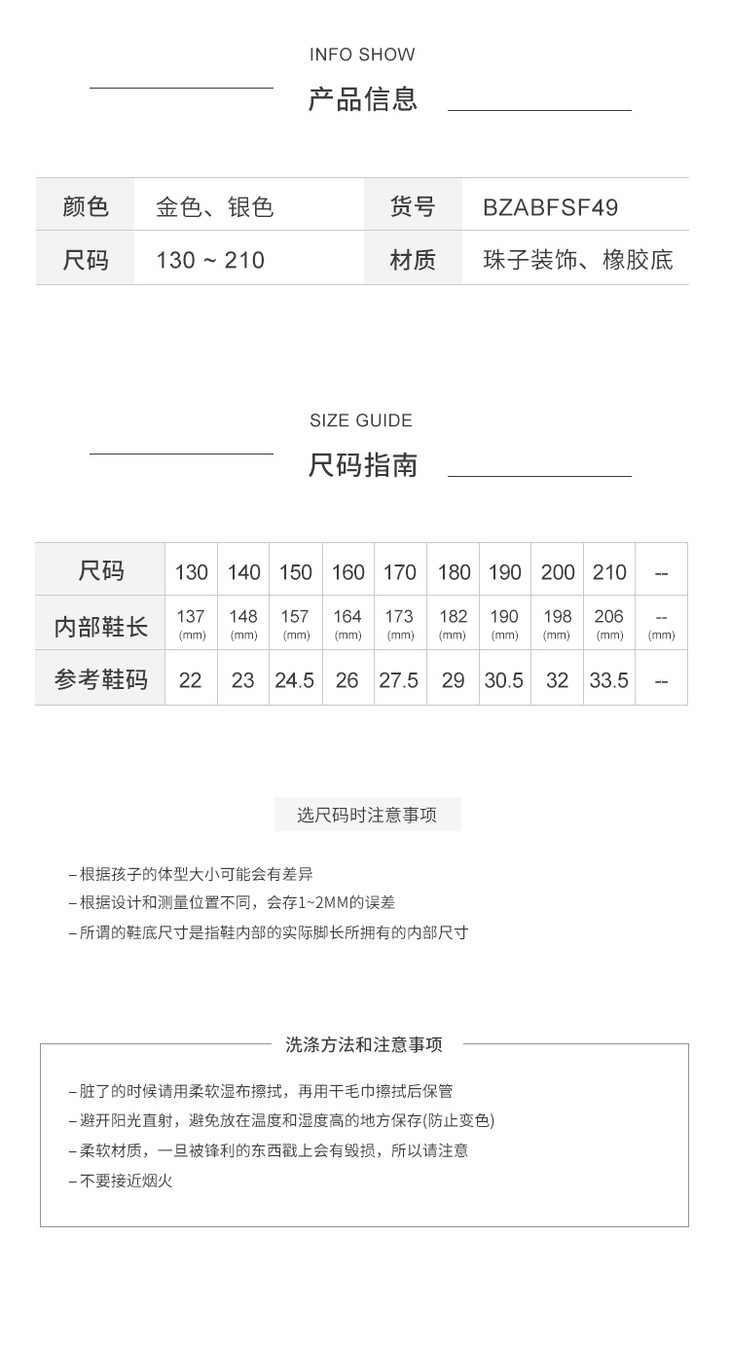 INFO SHOW

产品信息

| 颜色 | 金色、银色 | 货号 | BZABFSF49 |
|---|---|---|---|
| 尺码 | 130 ~ 210 | 材质 | 珠子装饰、橡胶底 |

SIZE GUIDE

尺码指南

| 尺码 | 130 | 140 | 150 | 160 | 170 | 180 | 190 | 200 | 210 | -- |
|---|---|---|---|---|---|---|---|---|---|---|
| 内部鞋长 | 137 (mm) | 148 (mm) | 157 (mm) | 164 (mm) | 173 (mm) | 182 (mm) | 190 (mm) | 198 (mm) | 206 (mm) | -- (mm) |
| 参考鞋码 | 22 | 23 | 24.5 | 26 | 27.5 | 29 | 30.5 | 32 | 33.5 | -- |

选尺码时注意事项

– 根据孩子的体型大小可能会有差异
– 根据设计和测量位置不同，会存1~2MM的误差
– 所谓的鞋底尺寸是指鞋内部的实际脚长所拥有的内部尺寸

洗涤方法和注意事项

– 脏了的时候请用柔软湿布擦拭，再用干毛巾擦拭后保管
– 避开阳光直射，避免放在温度和湿度高的地方保存(防止变色)
– 柔软材质，一旦被锋利的东西戳上会有毁损，所以请注意
– 不要接近烟火